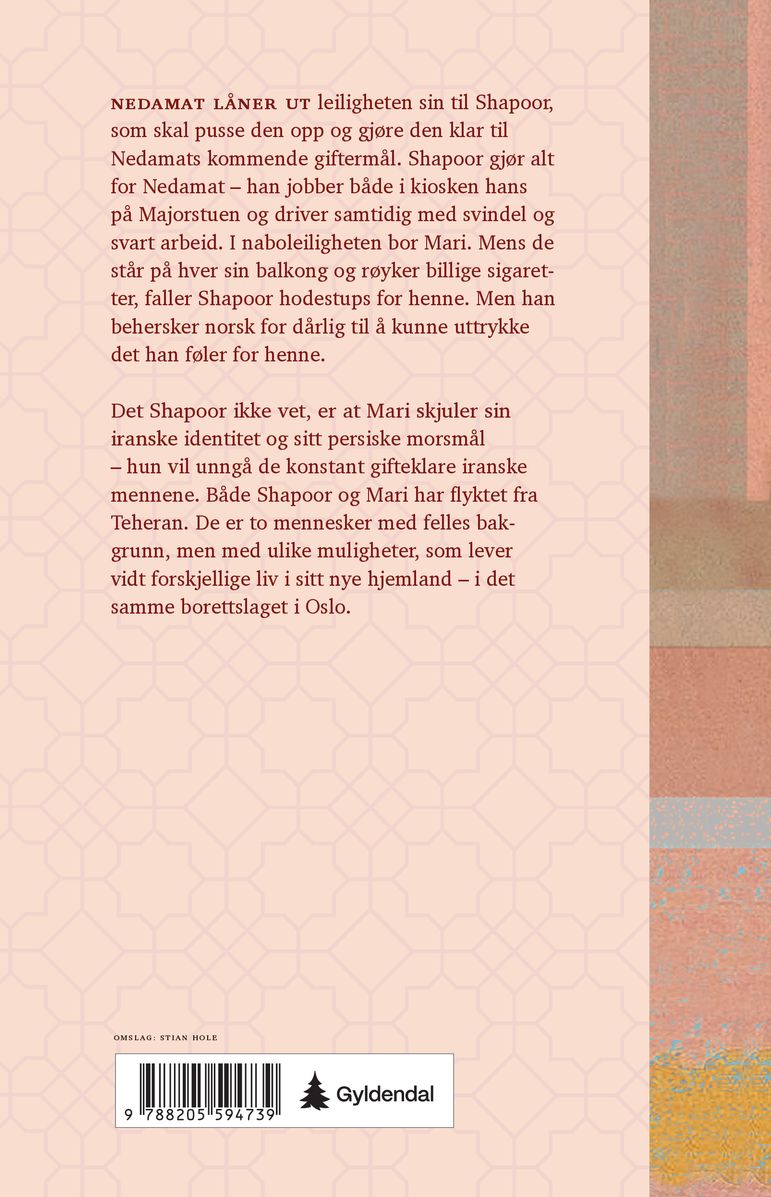 NEDAMAT LÅNER UT leiligheten sin til Shapoor, som skal pusse den opp og gjøre den klar til Nedamats kommende giftermål. Shapoor gjør alt for Nedamat – han jobber både i kiosken hans på Majorstuen og driver samtidig med svindel og svart arbeid. I naboleiligheten bor Mari. Mens de står på hver sin balkong og røyker billige sigaretter, faller Shapoor hodestups for henne. Men han behersker norsk for dårlig til å kunne uttrykke det han føler for henne.

Det Shapoor ikke vet, er at Mari skjuler sin iranske identitet og sitt persiske morsmål – hun vil unngå de konstant gifteklare iranske mennene. Både Shapoor og Mari har flyktet fra Teheran. De er to mennesker med felles bakgrunn, men med ulike muligheter, som lever vidt forskjellige liv i sitt nye hjemland – i det samme borettslaget i Oslo.

OMSLAG: STIAN HOLE

9 788205 594739

Gyldendal